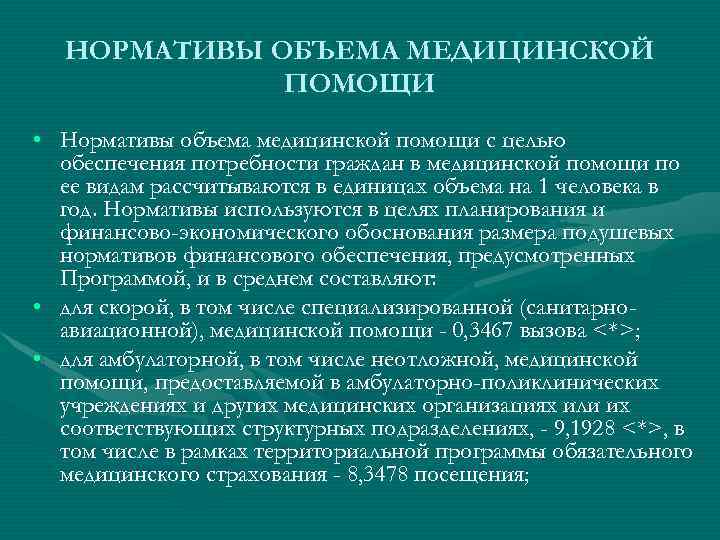 НОРМАТИВЫ ОБЪЕМА МЕДИЦИНСКОЙ ПОМОЩИ

• Нормативы объема медицинской помощи с целью обеспечения потребности граждан в медицинской помощи по ее видам рассчитываются в единицах объема на 1 человека в год. Нормативы используются в целях планирования и финансово-экономического обоснования размера подушевых нормативов финансового обеспечения, предусмотренных Программой, и в среднем составляют:
• для скорой, в том числе специализированной (санитарно-авиационной), медицинской помощи - 0,3467 вызова <*>;
• для амбулаторной, в том числе неотложной, медицинской помощи, предоставляемой в амбулаторно-поликлинических учреждениях и других медицинских организациях или их соответствующих структурных подразделениях, - 9,1928 <*>, в том числе в рамках территориальной программы обязательного медицинского страхования - 8,3478 посещения;